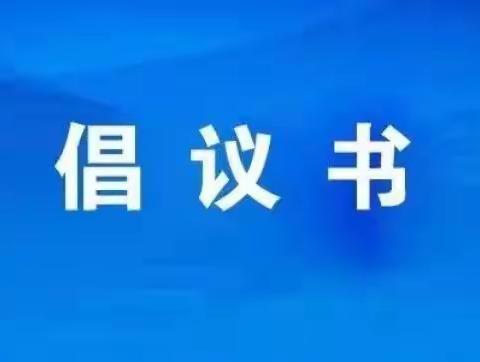 倡议书